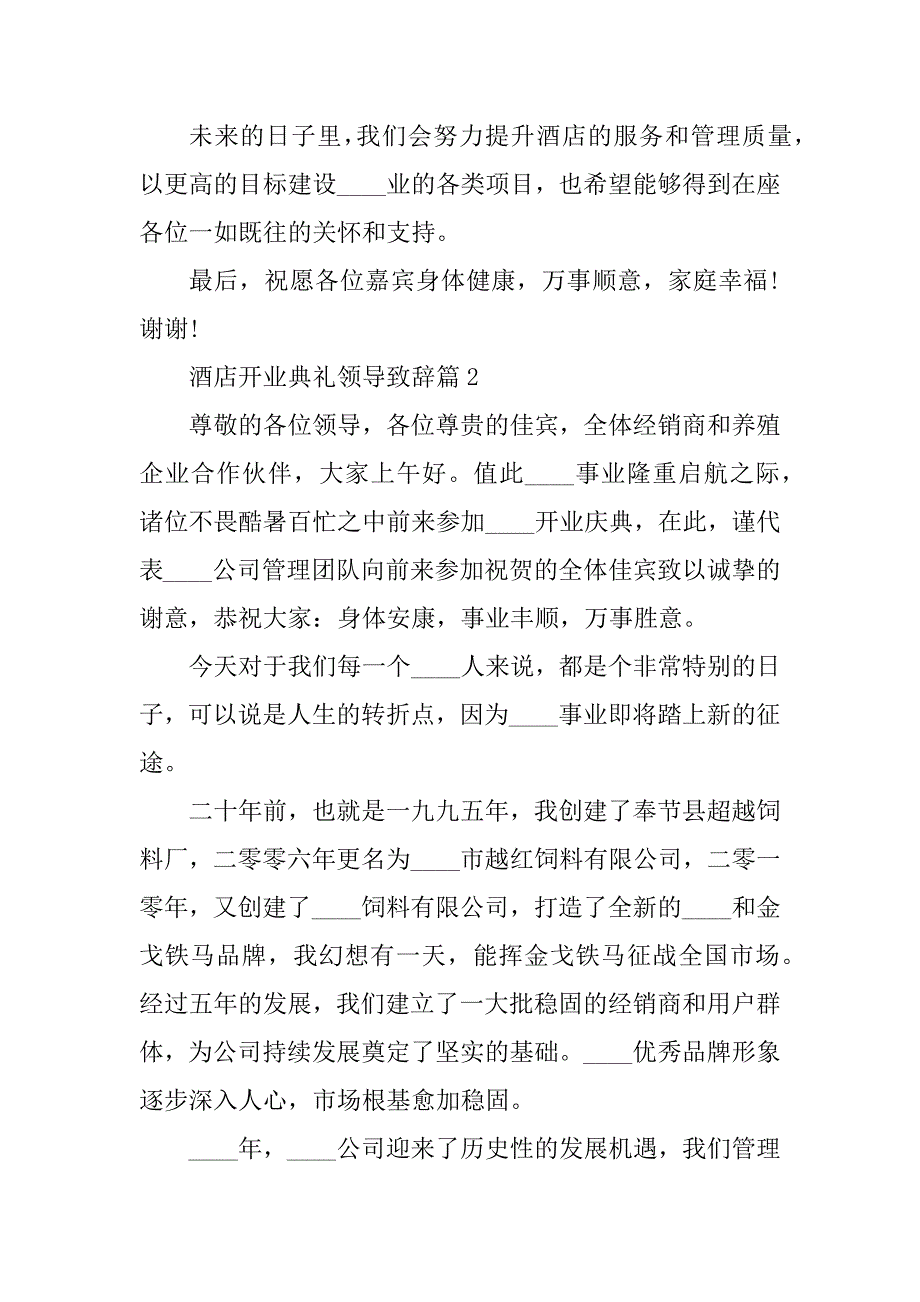 未来的日子里，我们会努力提升酒店的服务和管理质量，以更高的目标建设____业的各类项目，也希望能够得到在座各位一如既往的关怀和支持。

最后，祝愿各位嘉宾身体健康，万事顺意，家庭幸福！谢谢！

酒店开业典礼领导致辞篇 2

尊敬的各位领导，各位尊贵的佳宾，全体经销商和养殖企业合作伙伴，大家上午好。值此____事业隆重启航之际，诸位不畏酷暑百忙之中前来参加____开业庆典，在此，谨代表____公司管理团队向前来参加祝贺的全体佳宾致以诚挚的谢意，恭祝大家：身体安康，事业丰顺，万事胜意。

今天对于我们每一个____人来说，都是个非常特别的日子，可以说是人生的转折点，因为____事业即将踏上新的征途。

二十年前，也就是一九九五年，我创建了奉节县超越饲料厂，二零零六年更名为____市越红饲料有限公司，二零一零年，又创建了____饲料有限公司，打造了全新的____和金戈铁马品牌，我幻想有一天，能挥金戈铁马征战全国市场。经过五年的发展，我们建立了一大批稳固的经销商和用户群体，为公司持续发展奠定了坚实的基础。____优秀品牌形象逐步深入人心，市场根基愈加稳固。

____年，____公司迎来了历史性的发展机遇，我们管理